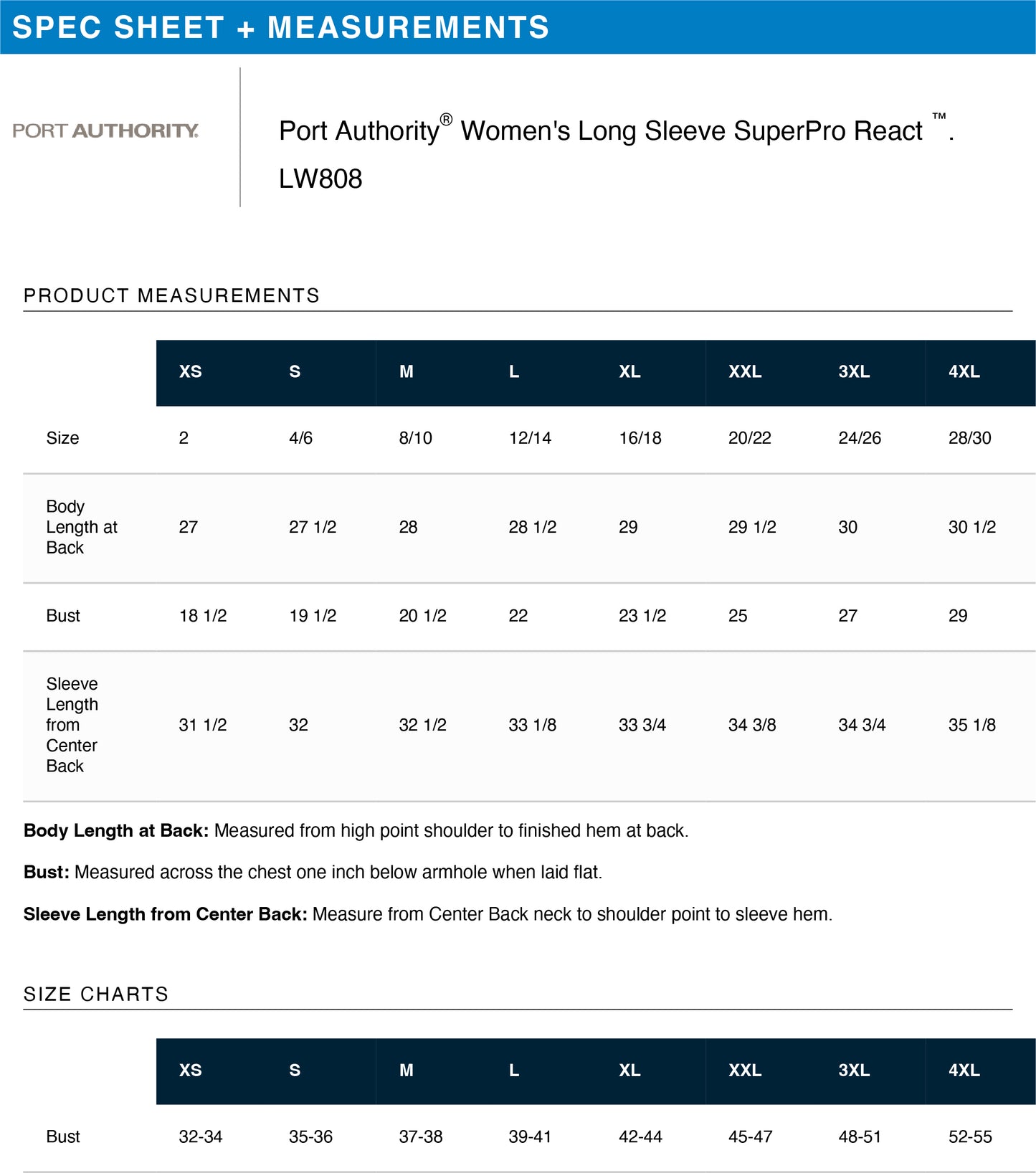 SPEC SHEET + MEASUREMENTS

PORT AUTHORITY.

Port Authority® Women's Long Sleeve SuperPro React ™.
LW808

PRODUCT MEASUREMENTS

| | XS | S | M | L | XL | XXL | 3XL | 4XL |
|---|---|---|---|---|---|---|---|---|
| Size | 2 | 4/6 | 8/10 | 12/14 | 16/18 | 20/22 | 24/26 | 28/30 |
| Body Length at Back | 27 | 27 1/2 | 28 | 28 1/2 | 29 | 29 1/2 | 30 | 30 1/2 |
| Bust | 18 1/2 | 19 1/2 | 20 1/2 | 22 | 23 1/2 | 25 | 27 | 29 |
| Sleeve Length from Center Back | 31 1/2 | 32 | 32 1/2 | 33 1/8 | 33 3/4 | 34 3/8 | 34 3/4 | 35 1/8 |

**Body Length at Back:** Measured from high point shoulder to finished hem at back.

**Bust:** Measured across the chest one inch below armhole when laid flat.

**Sleeve Length from Center Back:** Measure from Center Back neck to shoulder point to sleeve hem.

SIZE CHARTS

| | XS | S | M | L | XL | XXL | 3XL | 4XL |
|---|---|---|---|---|---|---|---|---|
| Bust | 32-34 | 35-36 | 37-38 | 39-41 | 42-44 | 45-47 | 48-51 | 52-55 |